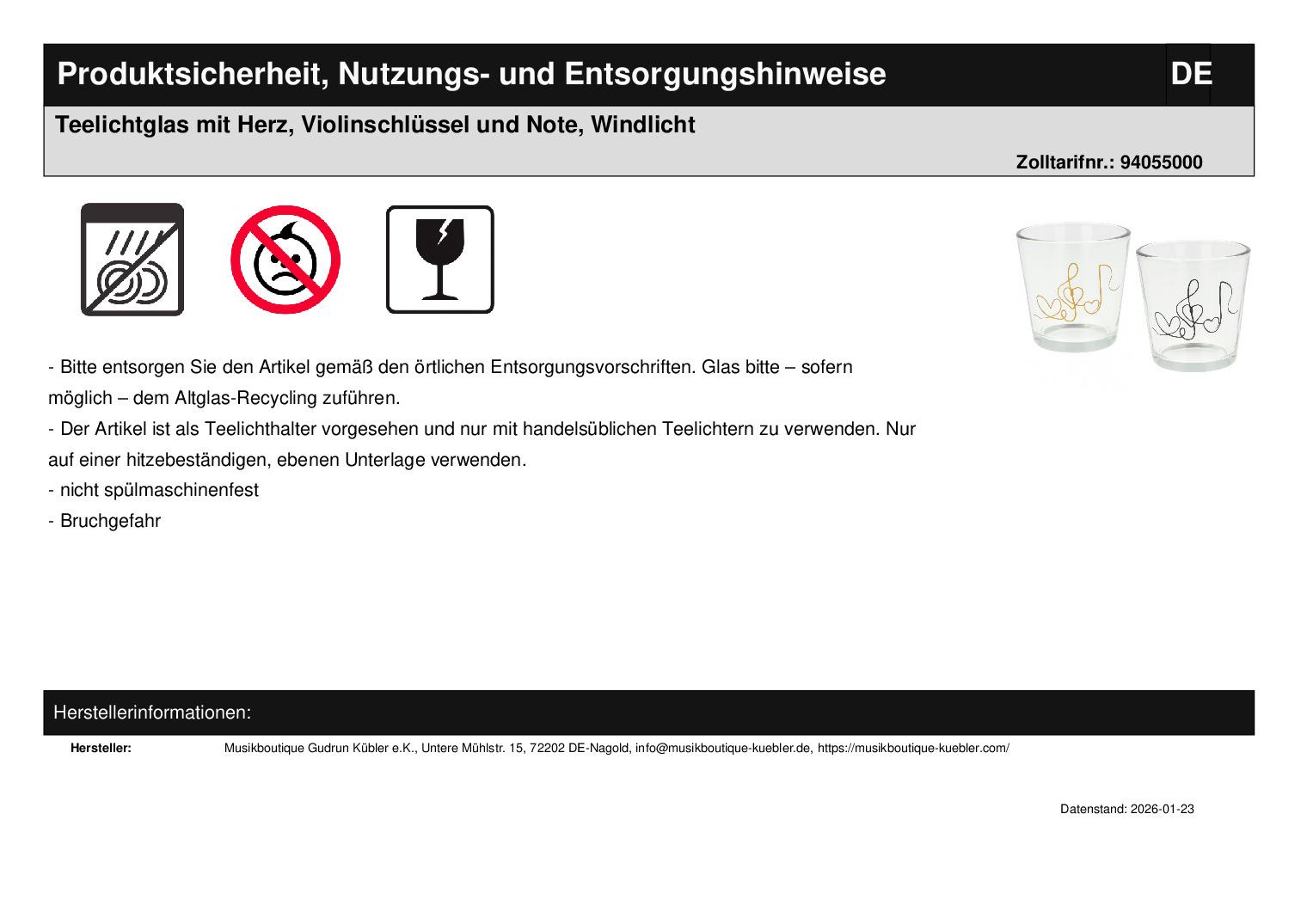 Produktsicherheit, Nutzungs- und Entsorgungshinweise

DE

Teelichtglas mit Herz, Violinschlüssel und Note, Windlicht

Zolltarifnr.: 94055000

- Bitte entsorgen Sie den Artikel gemäß den örtlichen Entsorgungsvorschriften. Glas bitte – sofern möglich – dem Altglas-Recycling zuführen.
- Der Artikel ist als Teelichthalter vorgesehen und nur mit handelsüblichen Teelichtern zu verwenden. Nur auf einer hitzebeständigen, ebenen Unterlage verwenden.
- nicht spülmaschinenfest
- Bruchgefahr

Herstellerinformationen:

Hersteller: Musikboutique Gudrun Kübler e.K., Untere Mühlstr. 15, 72202 DE-Nagold, info@musikboutique-kuebler.de, https://musikboutique-kuebler.com/

Datenstand: 2026-01-23